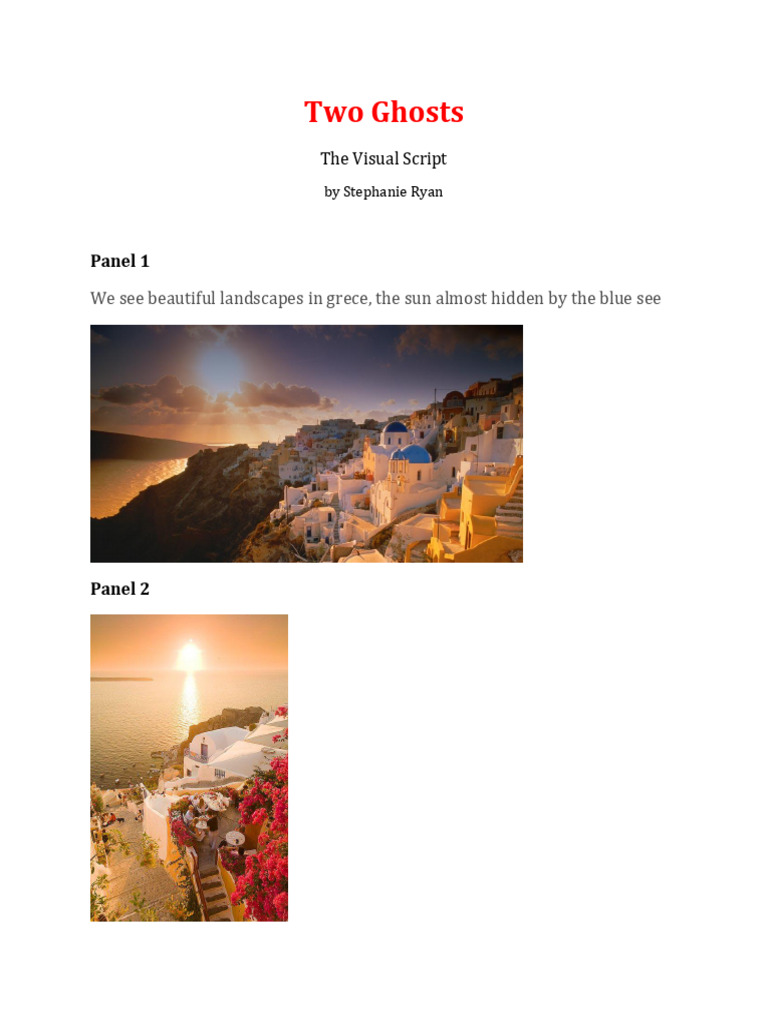 Two Ghosts

The Visual Script

by Stephanie Ryan

Panel 1

We see beautiful landscapes in grece, the sun almost hidden by the blue see

Panel 2